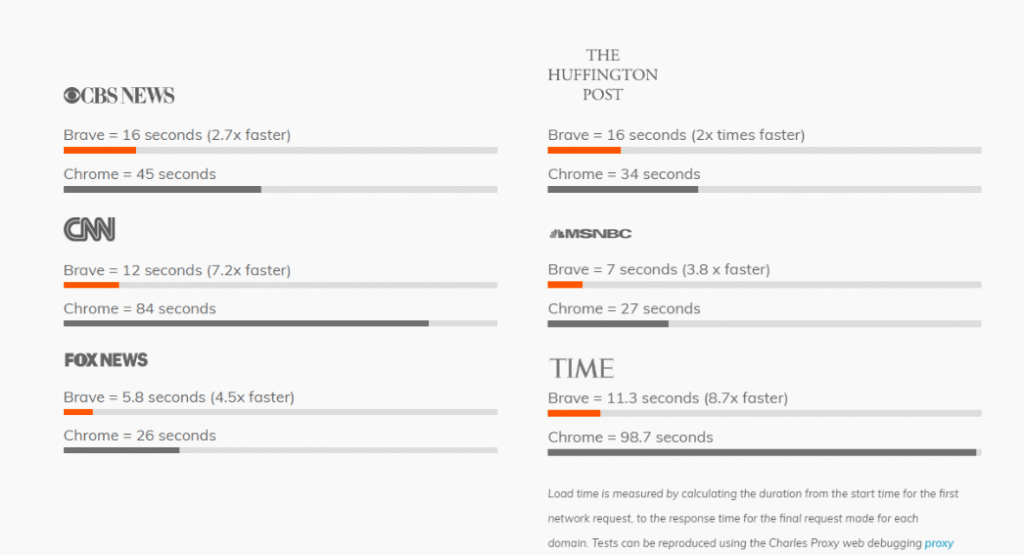 CBS NEWS

Brave = 16 seconds (2.7x faster)

Chrome = 45 seconds

CNN

Brave = 12 seconds (7.2x faster)

Chrome = 84 seconds

FOX NEWS

Brave = 5.8 seconds (4.5x faster)

Chrome = 26 seconds

THE HUFFINGTON POST

Brave = 16 seconds (2x times faster)

Chrome = 34 seconds

MSNBC

Brave = 7 seconds (3.8 x faster)

Chrome = 27 seconds

TIME

Brave = 11.3 seconds (8.7x faster)

Chrome = 98.7 seconds

Load time is measured by calculating the duration from the start time for the first network request, to the response time for the final request made for each domain. Tests can be reproduced using the Charles Proxy web debugging proxy